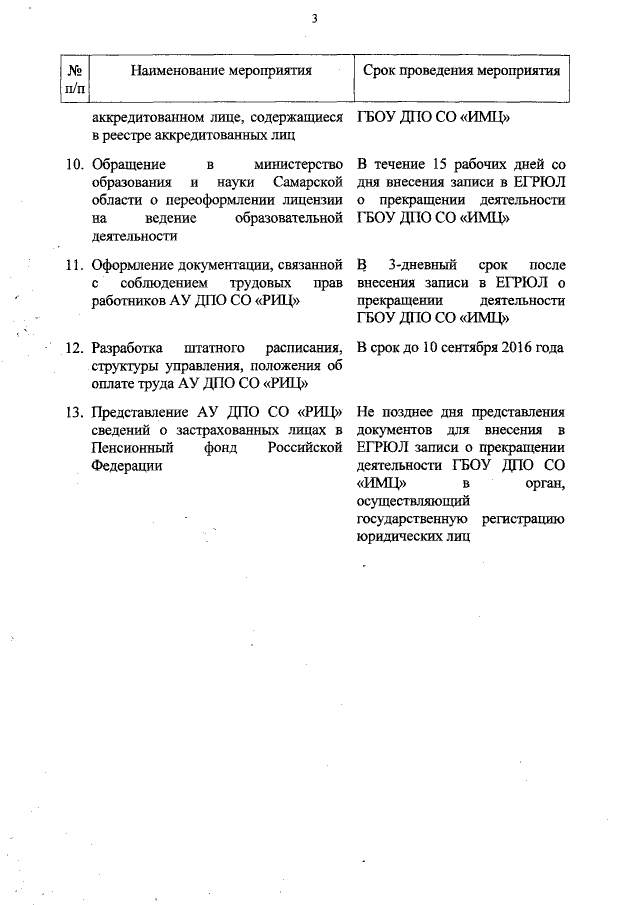 3

| № п/п | Наименование мероприятия | Срок проведения мероприятия |
|---|---|---|
| | аккредитованном лице, содержащиеся в реестре аккредитованных лиц | ГБОУ ДПО СО «ИМЦ» |
| 10. | Обращение в министерство образования и науки Самарской области о переоформлении лицензии на ведение образовательной деятельности | В течение 15 рабочих дней со дня внесения записи в ЕГРЮЛ о прекращении деятельности ГБОУ ДПО СО «ИМЦ» |
| 11. | Оформление документации, связанной с соблюдением трудовых прав работников АУ ДПО СО «РИЦ» | В 3-дневный срок после внесения записи в ЕГРЮЛ о прекращении деятельности ГБОУ ДПО СО «ИМЦ» |
| 12. | Разработка штатного расписания, структуры управления, положения об оплате труда АУ ДПО СО «РИЦ» | В срок до 10 сентября 2016 года |
| 13. | Представление АУ ДПО СО «РИЦ» сведений о застрахованных лицах в Пенсионный фонд Российской Федерации | Не позднее дня представления документов для внесения в ЕГРЮЛ записи о прекращении деятельности ГБОУ ДПО СО «ИМЦ» в орган, осуществляющий государственную регистрацию юридических лиц |